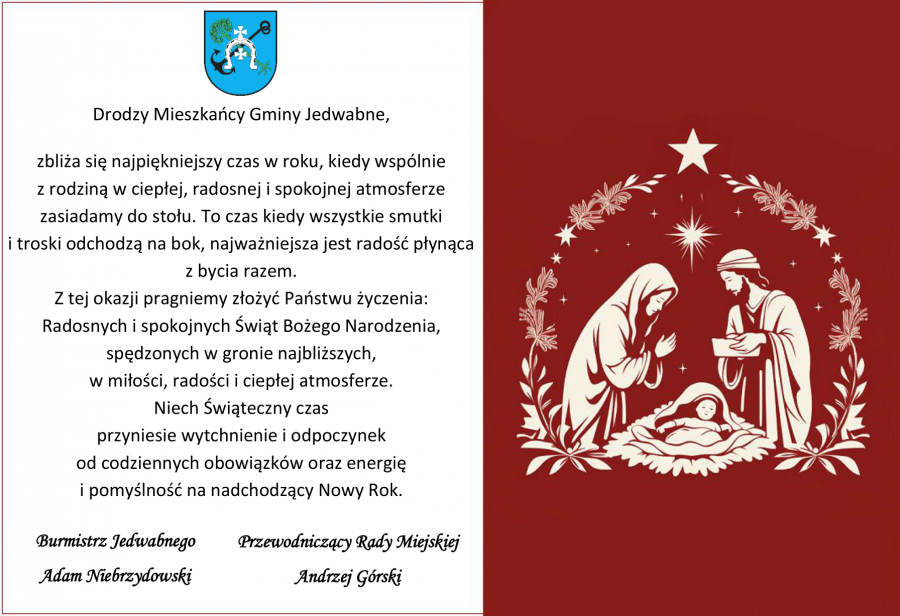 Drodzy Mieszkańcy Gminy Jedwabne,

zbliża się najpiękniejszy czas w roku, kiedy wspólnie z rodziną w ciepłej, radosnej i spokojnej atmosferze zasiadamy do stołu. To czas kiedy wszystkie smutki i troski odchodzą na bok, najważniejsza jest radość płynąca z bycia razem.
Z tej okazji pragniemy złożyć Państwu życzenia:
Radosnych i spokojnych Świąt Bożego Narodzenia, spędzonych w gronie najbliższych, w miłości, radości i ciepłej atmosferze.
Niech Świąteczny czas przyniesie wytchnienie i odpoczynek od codziennych obowiązków oraz energię i pomyślność na nadchodzący Nowy Rok.

Burmistrz Jedwabnego
Adam Niebrzydowski

Przewodniczący Rady Miejskiej
Andrzej Górski